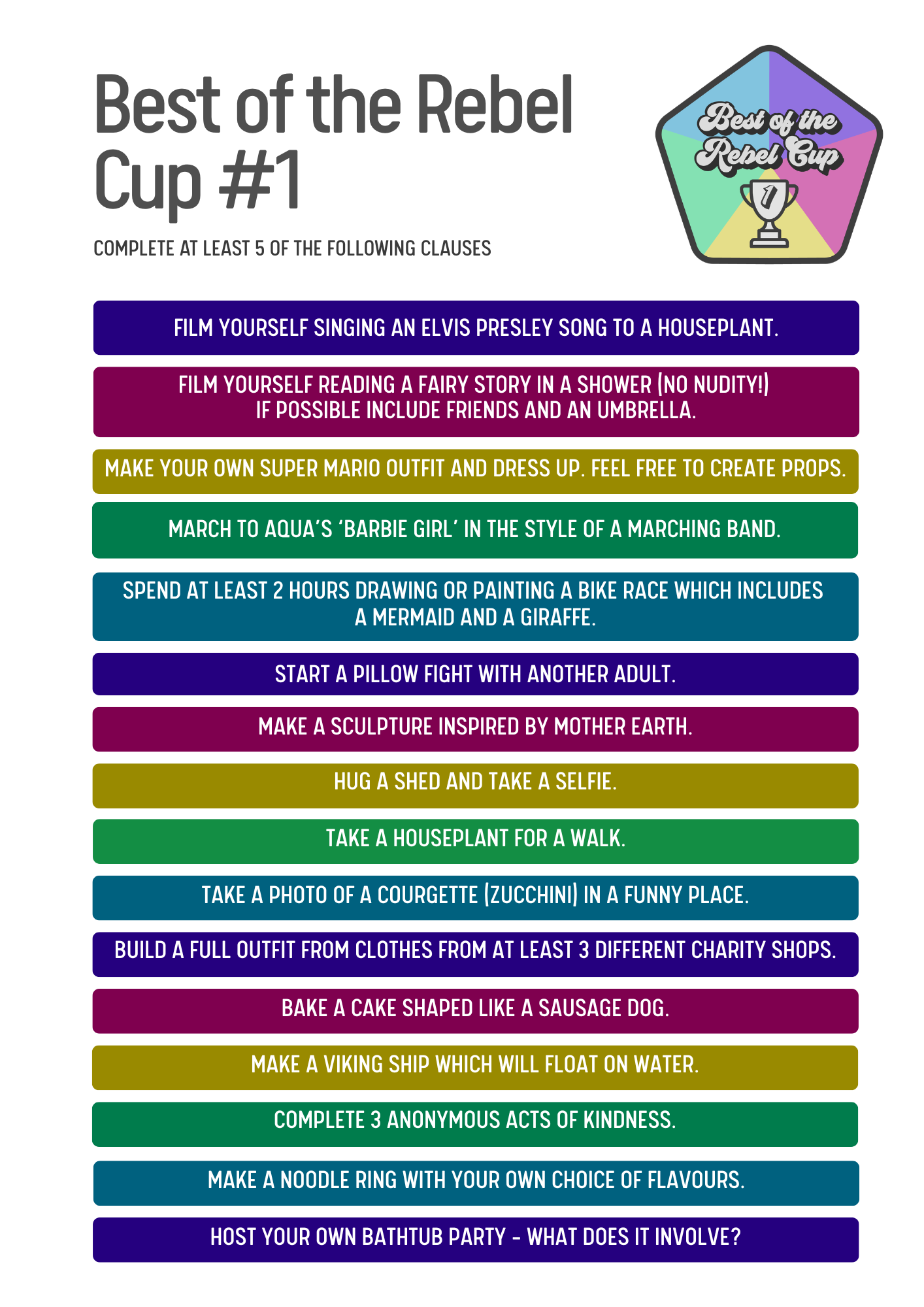 Best of the Rebel Cup #1

COMPLETE AT LEAST 5 OF THE FOLLOWING CLAUSES

Best of the Rebel Cup

1

FILM YOURSELF SINGING AN ELVIS PRESLEY SONG TO A HOUSEPLANT.

FILM YOURSELF READING A FAIRY STORY IN A SHOWER (NO NUDITY!) IF POSSIBLE INCLUDE FRIENDS AND AN UMBRELLA.

MAKE YOUR OWN SUPER MARIO OUTFIT AND DRESS UP. FEEL FREE TO CREATE PROPS.

MARCH TO AQUA'S 'BARBIE GIRL' IN THE STYLE OF A MARCHING BAND.

SPEND AT LEAST 2 HOURS DRAWING OR PAINTING A BIKE RACE WHICH INCLUDES A MERMAID AND A GIRAFFE.

START A PILLOW FIGHT WITH ANOTHER ADULT.

MAKE A SCULPTURE INSPIRED BY MOTHER EARTH.

HUG A SHED AND TAKE A SELFIE.

TAKE A HOUSEPLANT FOR A WALK.

TAKE A PHOTO OF A COURGETTE (ZUCCHINI) IN A FUNNY PLACE.

BUILD A FULL OUTFIT FROM CLOTHES FROM AT LEAST 3 DIFFERENT CHARITY SHOPS.

BAKE A CAKE SHAPED LIKE A SAUSAGE DOG.

MAKE A VIKING SHIP WHICH WILL FLOAT ON WATER.

COMPLETE 3 ANONYMOUS ACTS OF KINDNESS.

MAKE A NOODLE RING WITH YOUR OWN CHOICE OF FLAVOURS.

HOST YOUR OWN BATHTUB PARTY - WHAT DOES IT INVOLVE?